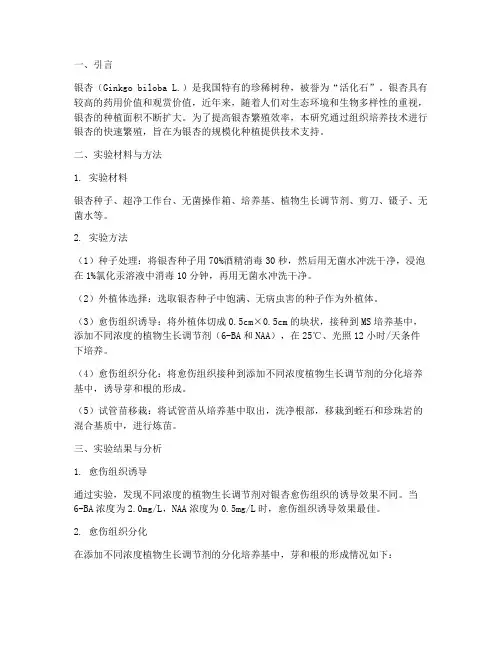 一、引言

银杏（Ginkgo biloba L.）是我国特有的珍稀树种，被誉为“活化石”。银杏具有较高的药用价值和观赏价值，近年来，随着人们对生态环境和生物多样性的重视，银杏的种植面积不断扩大。为了提高银杏繁殖效率，本研究通过组织培养技术进行银杏的快速繁殖，旨在为银杏的规模化种植提供技术支持。

二、实验材料与方法

1. 实验材料

银杏种子、超净工作台、无菌操作箱、培养基、植物生长调节剂、剪刀、镊子、无菌水等。

2. 实验方法

（1）种子处理：将银杏种子用70%酒精消毒30秒，然后用无菌水冲洗干净，浸泡在1%氯化汞溶液中消毒10分钟，再用无菌水冲洗干净。

（2）外植体选择：选取银杏种子中饱满、无病虫害的种子作为外植体。

（3）愈伤组织诱导：将外植体切成0.5cm×0.5cm的块状，接种到MS培养基中，添加不同浓度的植物生长调节剂（6-BA和NAA），在25℃、光照12小时/天条件下培养。

（4）愈伤组织分化：将愈伤组织接种到添加不同浓度植物生长调节剂的分化培养基中，诱导芽和根的形成。

（5）试管苗移栽：将试管苗从培养基中取出，洗净根部，移栽到蛭石和珍珠岩的混合基质中，进行炼苗。

三、实验结果与分析

1. 愈伤组织诱导

通过实验，发现不同浓度的植物生长调节剂对银杏愈伤组织的诱导效果不同。当6-BA浓度为2.0mg/L，NAA浓度为0.5mg/L时，愈伤组织诱导效果最佳。

2. 愈伤组织分化

在添加不同浓度植物生长调节剂的分化培养基中，芽和根的形成情况如下：